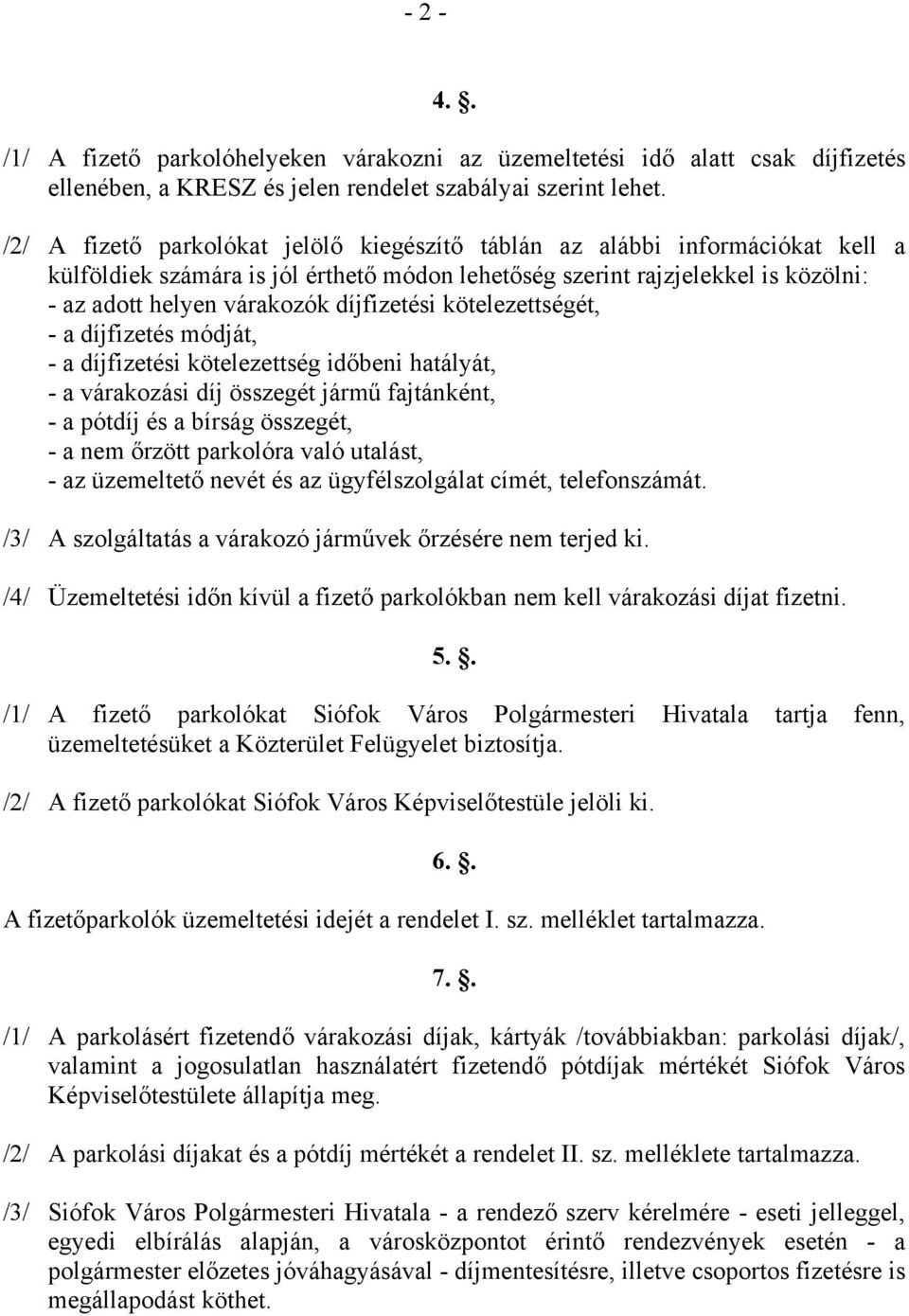 - 2 -

4. .

/1/ A fizető parkolóhelyeken várakozni az üzemeltetési idő alatt csak díjfizetés ellenében, a KRESZ és jelen rendelet szabályai szerint lehet.

/2/ A fizető parkolókat jelölő kiegészítő táblán az alábbi információkat kell a külföldiek számára is jól érthető módon lehetőség szerint rajzjelekkel is közölni:
- az adott helyen várakozók díjfizetési kötelezettségét,
- a díjfizetés módját,
- a díjfizetési kötelezettség időbeni hatályát,
- a várakozási díj összegét jármű fajtánként,
- a pótdíj és a bírság összegét,
- a nem őrzött parkolóra való utalást,
- az üzemeltető nevét és az ügyfélszolgálat címét, telefonszámát.

/3/ A szolgáltatás a várakozó járművek őrzésére nem terjed ki.

/4/ Üzemeltetési időn kívül a fizető parkolókban nem kell várakozási díjat fizetni.

5. .

/1/ A fizető parkolókat Siófok Város Polgármesteri Hivatala tartja fenn, üzemeltetésüket a Közterület Felügyelet biztosítja.

/2/ A fizető parkolókat Siófok Város Képviselőtestüle jelöli ki.

6. .

A fizetőparkolók üzemeltetési idejét a rendelet I. sz. melléklet tartalmazza.

7. .

/1/ A parkolásért fizetendő várakozási díjak, kártyák /továbbiakban: parkolási díjak/, valamint a jogosulatlan használatért fizetendő pótdíjak mértékét Siófok Város Képviselőtestülete állapítja meg.

/2/ A parkolási díjakat és a pótdíj mértékét a rendelet II. sz. melléklete tartalmazza.

/3/ Siófok Város Polgármesteri Hivatala - a rendező szerv kérelmére - eseti jelleggel, egyedi elbírálás alapján, a városközpontot érintő rendezvények esetén - a polgármester előzetes jóváhagyásával - díjmentesítésre, illetve csoportos fizetésre is megállapodást köthet.